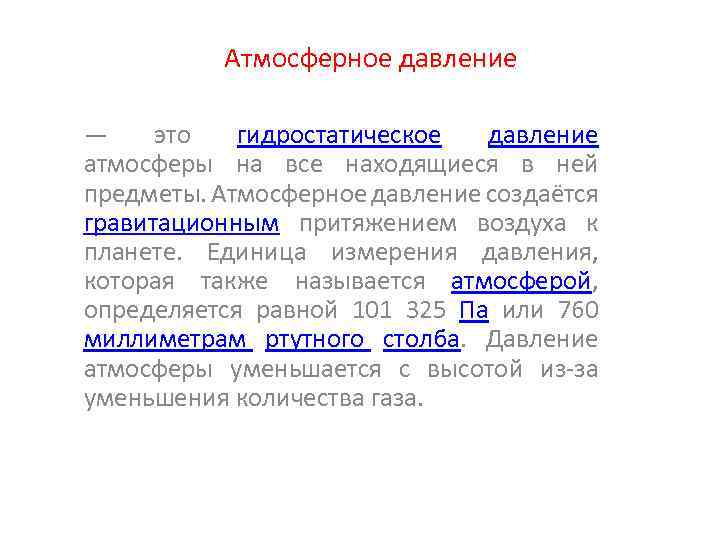 Атмосферное давление

— это гидростатическое давление атмосферы на все находящиеся в ней предметы. Атмосферное давление создаётся гравитационным притяжением воздуха к планете. Единица измерения давления, которая также называется атмосферой, определяется равной 101 325 Па или 760 миллиметрам ртутного столба. Давление атмосферы уменьшается с высотой из-за уменьшения количества газа.